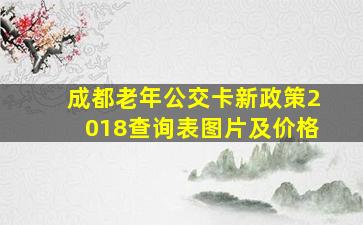 成都老年公交卡新政策2018查询表图片及价格